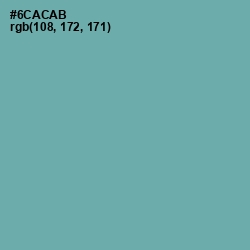 #6CACAB
rgb(108, 172, 171)